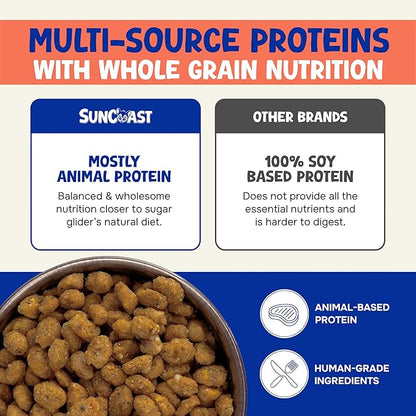 MULTI-SOURCE PROTEINS
WITH WHOLE GRAIN NUTRITION

SUNCOAST

MOSTLY
ANIMAL PROTEIN

Balanced & wholesome nutrition closer to sugar glider's natural diet.

OTHER BRANDS

100% SOY
BASED PROTEIN

Does not provide all the essential nutrients and is harder to digest.

ANIMAL-BASED
PROTEIN

HUMAN-GRADE
INGREDIENTS